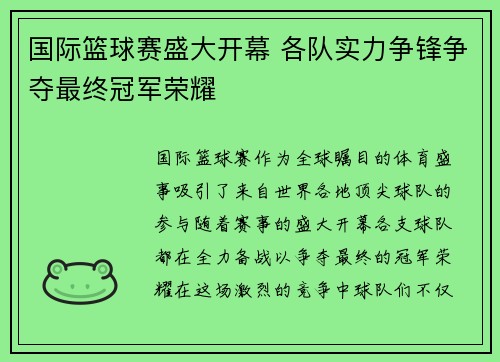 国际篮球赛盛大开幕 各队实力争锋争夺最终冠军荣耀

国际篮球赛作为全球瞩目的体育盛事吸引了来自世界各地顶尖球队的参与随着赛事的盛大开幕各支球队都在全力备战以争夺最终的冠军荣耀在这场激烈的竞争中球队们不仅